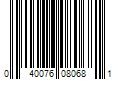 0 40076 08068 1